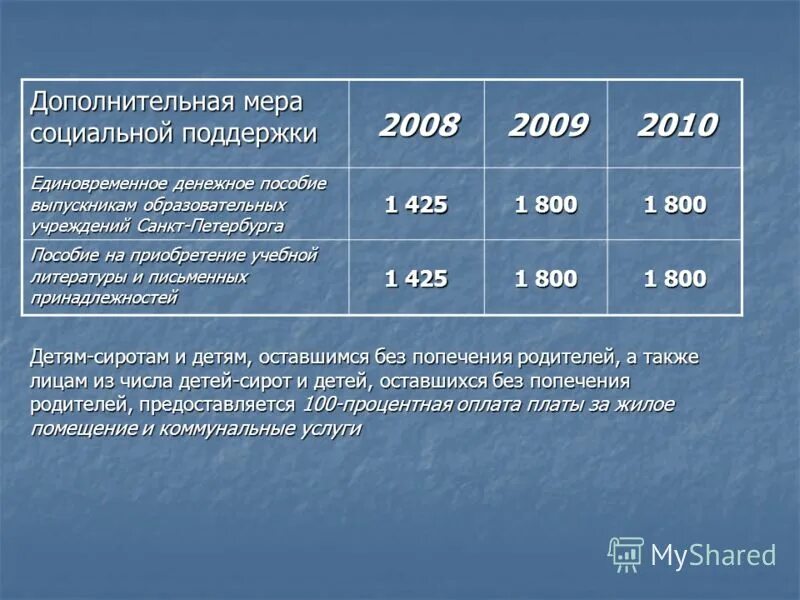 | Дополнительная мера социальной поддержки | 2008 | 2009 | 2010 |
|---|---|---|---|
| Единовременное денежное пособие выпускникам образовательных учреждений Санкт-Петербурга | 1 425 | 1 800 | 1 800 |
| Пособие на приобретение учебной литературы и письменных принадлежностей | 1 425 | 1 800 | 1 800 |

Детям-сиротам и детям, оставшимся без попечения родителей, а также лицам из числа детей-сирот и детей, оставшихся без попечения родителей, предоставляется 100-процентная оплата платы за жилое помещение и коммунальные услуги

MyShared